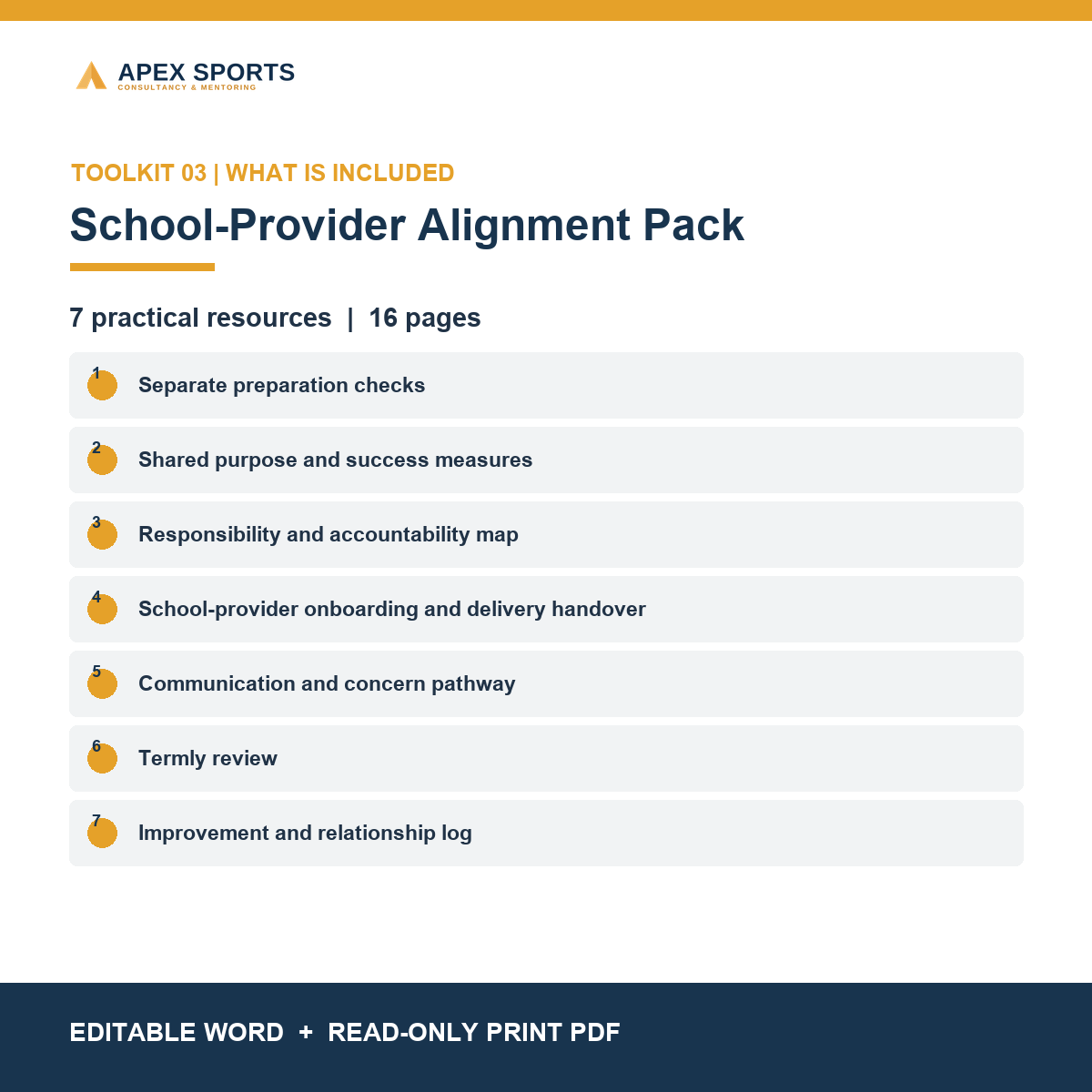 APEX SPORTS
CONSULTANCY & MENTORING

TOOLKIT 03 | WHAT IS INCLUDED

School-Provider Alignment Pack

7 practical resources | 16 pages

1 Separate preparation checks

2 Shared purpose and success measures

3 Responsibility and accountability map

4 School-provider onboarding and delivery handover

5 Communication and concern pathway

6 Termly review

7 Improvement and relationship log

EDITABLE WORD + READ-ONLY PRINT PDF